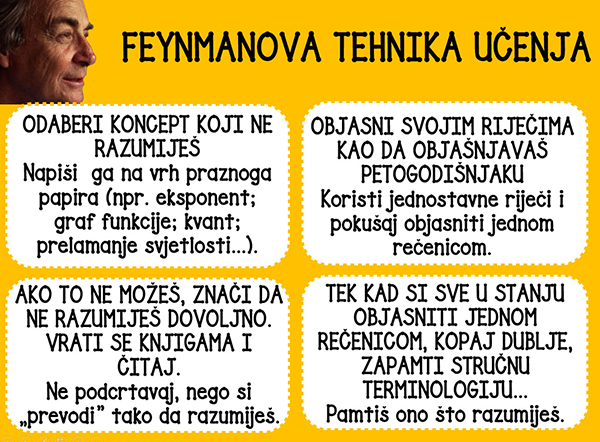 FEYNMANOVA TEHNIKA UČENJA

ODABERI KONCEPT KOJI NE RAZUMIJEŠ
Napiši ga na vrh praznoga papira (npr. eksponent; graf funkcije; kvant; prelamanje svjetlosti...).

OBJASNI SVOJIM RIJEČIMA KAO DA OBJAŠNJAVAŠ PETOGODIŠNJAKU
Koristi jednostavne riječi i pokušaj objasniti jednom rečenicom.

AKO TO NE MOŽEŠ, ZNAČI DA NE RAZUMIJEŠ DOVOLJNO. VRATI SE KNJIGAMA I ČITAJ.
Ne podcrtavaj, nego si „prevodi" tako da razumiješ.

TEK KAD SI SVE U STANJU OBJASNITI JEDNOM REČENICOM, KOPAJ DUBLJE, ZAPAMTI STRUČNU TERMINOLOGIJU...
Pamtiš ono što razumiješ.